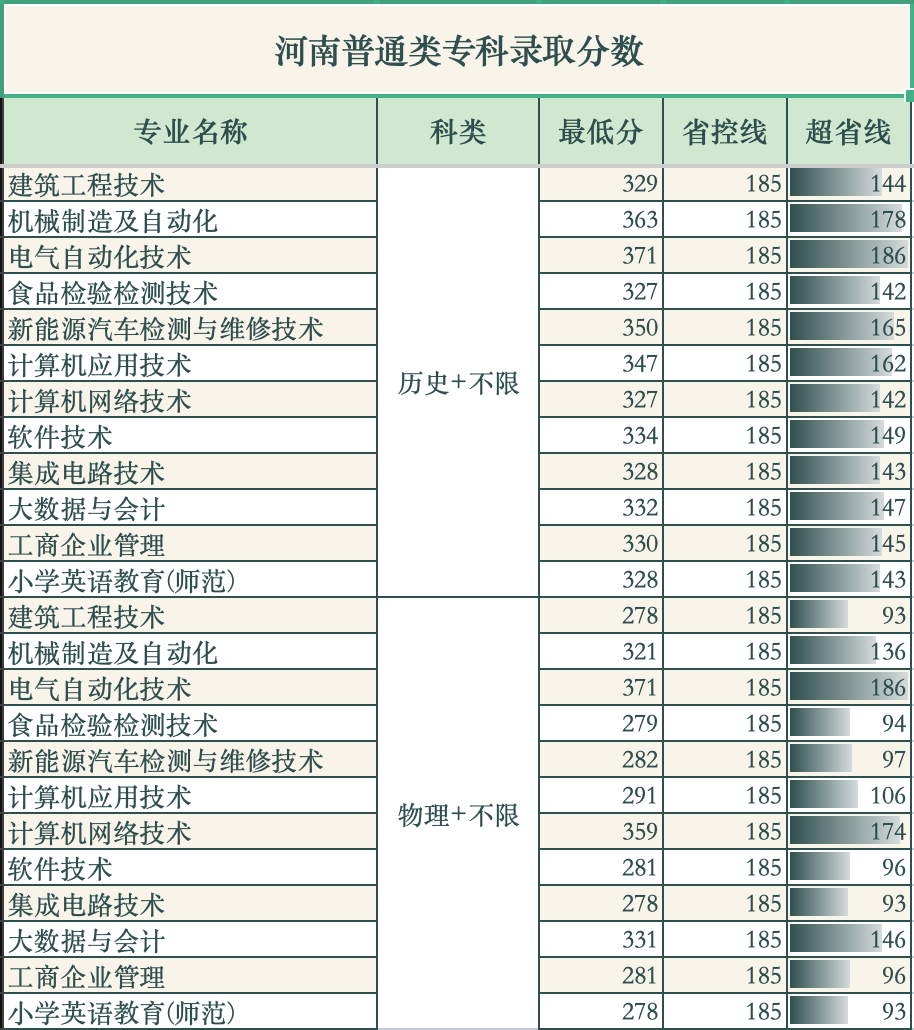 河南普通类专科录取分数

| 专业名称 | 科类 | 最低分 | 省控线 | 超省线 |
|---|---|---|---|---|
| 建筑工程技术 | 历史+不限 | 329 | 185 | 144 |
| 机械制造及自动化 | 历史+不限 | 363 | 185 | 178 |
| 电气自动化技术 | 历史+不限 | 371 | 185 | 186 |
| 食品检验检测技术 | 历史+不限 | 327 | 185 | 142 |
| 新能源汽车检测与维修技术 | 历史+不限 | 350 | 185 | 165 |
| 计算机应用技术 | 历史+不限 | 347 | 185 | 162 |
| 计算机网络技术 | 历史+不限 | 327 | 185 | 142 |
| 软件技术 | 历史+不限 | 334 | 185 | 149 |
| 集成电路技术 | 历史+不限 | 328 | 185 | 143 |
| 大数据与会计 | 历史+不限 | 332 | 185 | 147 |
| 工商企业管理 | 历史+不限 | 330 | 185 | 145 |
| 小学英语教育(师范) | 历史+不限 | 328 | 185 | 143 |
| 建筑工程技术 | 物理+不限 | 278 | 185 | 93 |
| 机械制造及自动化 | 物理+不限 | 321 | 185 | 136 |
| 电气自动化技术 | 物理+不限 | 371 | 185 | 186 |
| 食品检验检测技术 | 物理+不限 | 279 | 185 | 94 |
| 新能源汽车检测与维修技术 | 物理+不限 | 282 | 185 | 97 |
| 计算机应用技术 | 物理+不限 | 291 | 185 | 106 |
| 计算机网络技术 | 物理+不限 | 359 | 185 | 174 |
| 软件技术 | 物理+不限 | 281 | 185 | 96 |
| 集成电路技术 | 物理+不限 | 278 | 185 | 93 |
| 大数据与会计 | 物理+不限 | 331 | 185 | 146 |
| 工商企业管理 | 物理+不限 | 281 | 185 | 96 |
| 小学英语教育(师范) | 物理+不限 | 278 | 185 | 93 |